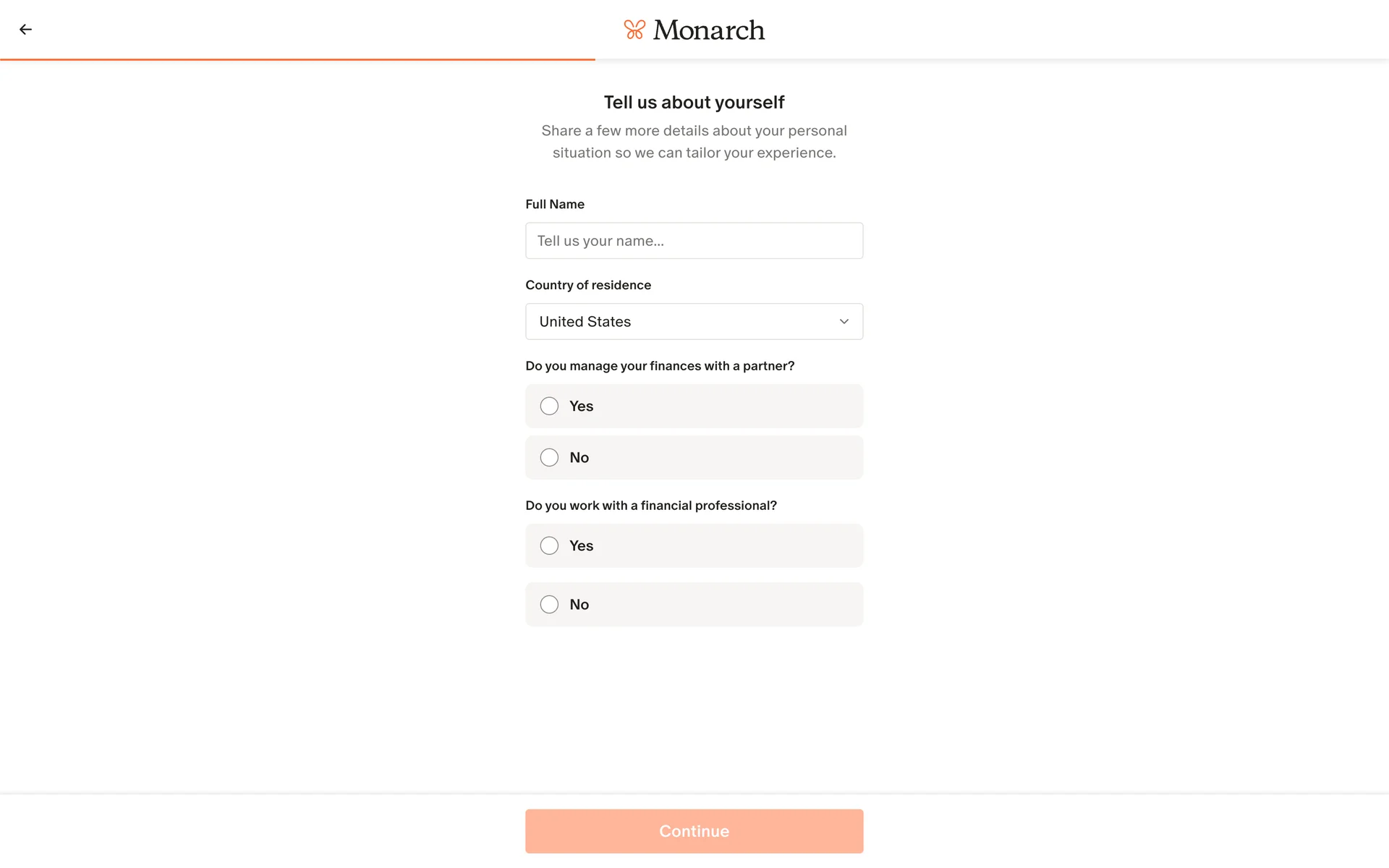 Monarch

Tell us about yourself

Share a few more details about your personal situation so we can tailor your experience.

Full Name

Tell us your name...

Country of residence

United States

Do you manage your finances with a partner?

Yes

No

Do you work with a financial professional?

Yes

No

Continue